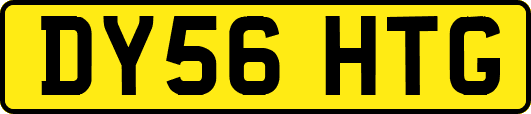 DY56 HTG